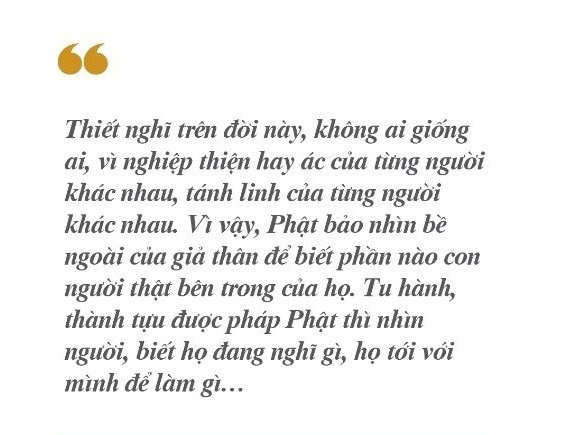 “

Thiết nghĩ trên đời này, không ai giống ai, vì nghiệp thiện hay ác của từng người khác nhau, tánh linh của từng người khác nhau. Vì vậy, Phật bảo nhìn bề ngoài của giả thân để biết phần nào con người thật bên trong của họ. Tu hành, thành tựu được pháp Phật thì nhìn người, biết họ đang nghĩ gì, họ tới với mình để làm gì…